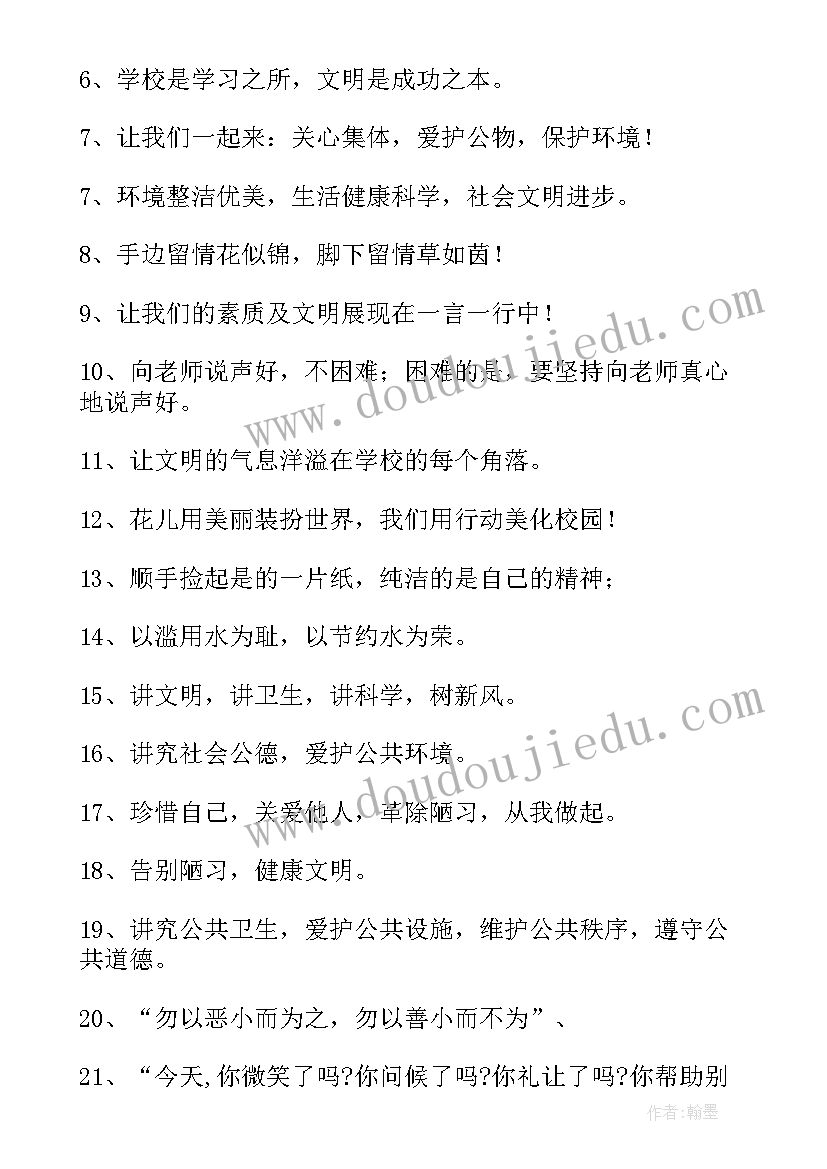 6、学校是学习之所，文明是成功之本。

7、让我们一起来：关心集体，爱护公物，保护环境！

7、环境整洁优美，生活健康科学，社会文明进步。

8、手边留情花似锦，脚下留情草如茵！

9、让我们的素质及文明展现在一言一行中！

10、向老师说声好，不困难；困难的是，要坚持向老师真心地说声好。

11、让文明的气息洋溢在学校的每个角落。

12、花儿用美丽装扮世界，我们用行动美化校园！

13、顺手捡起是的一片纸，纯洁的是自己的精神；

14、以滥用水为耻，以节约水为荣。

15、讲文明，讲卫生，讲科学，树新风。

16、讲究社会公德，爱护公共环境。

17、珍惜自己，关爱他人，革除陋习，从我做起。

18、告别陋习，健康文明。

19、讲究公共卫生，爱护公共设施，维护公共秩序，遵守公共道德。

20、“勿以恶小而为之，勿以善小而不为”、

21、“今天,你微笑了吗?你问候了吗?你礼让了吗?你帮助别

www.doudoujiedu.com

www.doudoujiedu.com

作者:翰墨